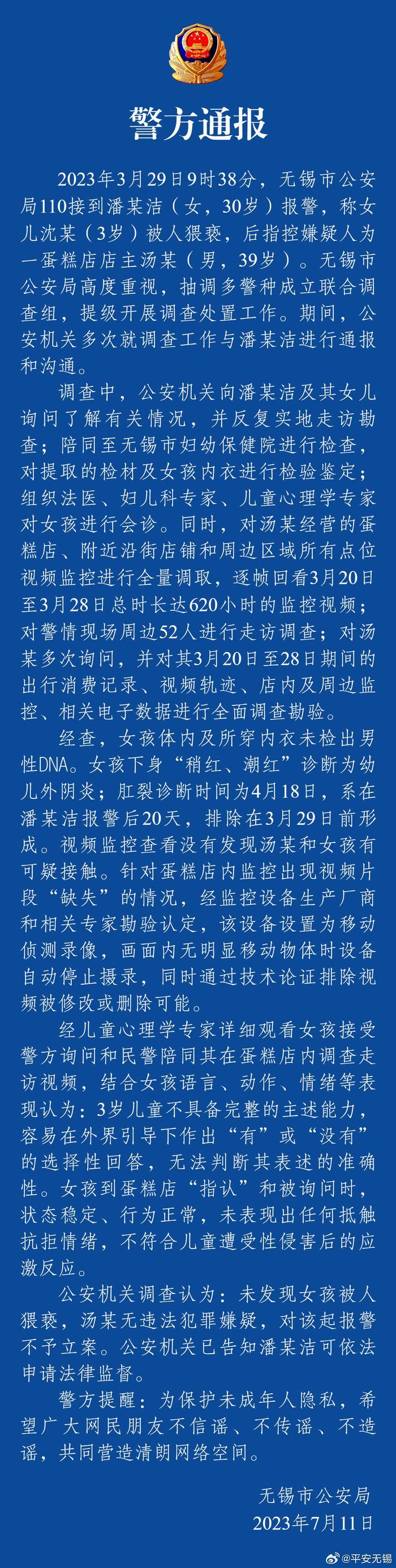 警方通报

2023年3月29日9时38分，无锡市公安局110接到潘某洁（女，30岁）报警，称女儿沈某（3岁）被人猥亵，后指控嫌疑人为一蛋糕店店主汤某（男，39岁）。无锡市公安局高度重视，抽调多警种成立联合调查组，提级开展调查处置工作。期间，公安机关多次就调查工作与潘某洁进行通报和沟通。

调查中，公安机关向潘某洁及其女儿询问了解有关情况，并反复实地走访勘查；陪同至无锡市妇幼保健院进行检查，对提取的检材及女孩内衣进行检验鉴定；组织法医、妇儿科专家、儿童心理学专家对女孩进行会诊。同时，对汤某经营的蛋糕店、附近沿街店铺和周边区域所有点位视频监控进行全量调取，逐帧回看3月20日至3月28日总时长达620小时的监控视频；对警情现场周边52人进行走访调查；对汤某多次询问，并对其3月20日至28日期间的出行消费记录、视频轨迹、店内及周边监控、相关电子数据进行全面调查勘验。

经查，女孩体内及所穿内衣未检出男性DNA。女孩下身“稍红、潮红”诊断为幼儿外阴炎；肛裂诊断时间为4月18日，系在潘某洁报警后20天，排除在3月29日前形成。视频监控查看没有发现汤某和女孩有可疑接触。针对蛋糕店内监控出现视频片段“缺失”的情况，经监控设备生产厂商和相关专家勘验认定，该设备设置为移动侦测录像，画面内无明显移动物体时设备自动停止摄录，同时通过技术论证排除视频被修改或删除可能。

经儿童心理学专家详细观看女孩接受警方询问和民警陪同其在蛋糕店内调查走访视频，结合女孩语言、动作、情绪等表现认为：3岁儿童不具备完整的主述能力，容易在外界引导下作出“有”或“没有”的选择性回答，无法判断其表述的准确性。女孩到蛋糕店“指认”和被询问时，状态稳定、行为正常，未表现出任何抵触抗拒情绪，不符合儿童遭受性侵害后的应激反应。

公安机关调查认为：未发现女孩被人猥亵，汤某无违法犯罪嫌疑，对该起报警不予立案。公安机关已告知潘某洁可依法申请法律监督。

警方提醒：为保护未成年人隐私，希望广大网民朋友不信谣、不传谣、不造谣，共同营造清朗网络空间。

无锡市公安局
2023年7月11日

@平安无锡